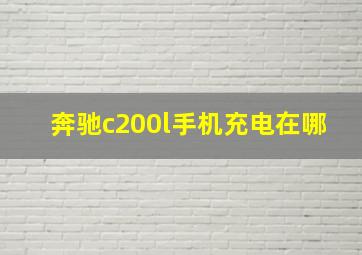 奔驰c200l手机充电在哪